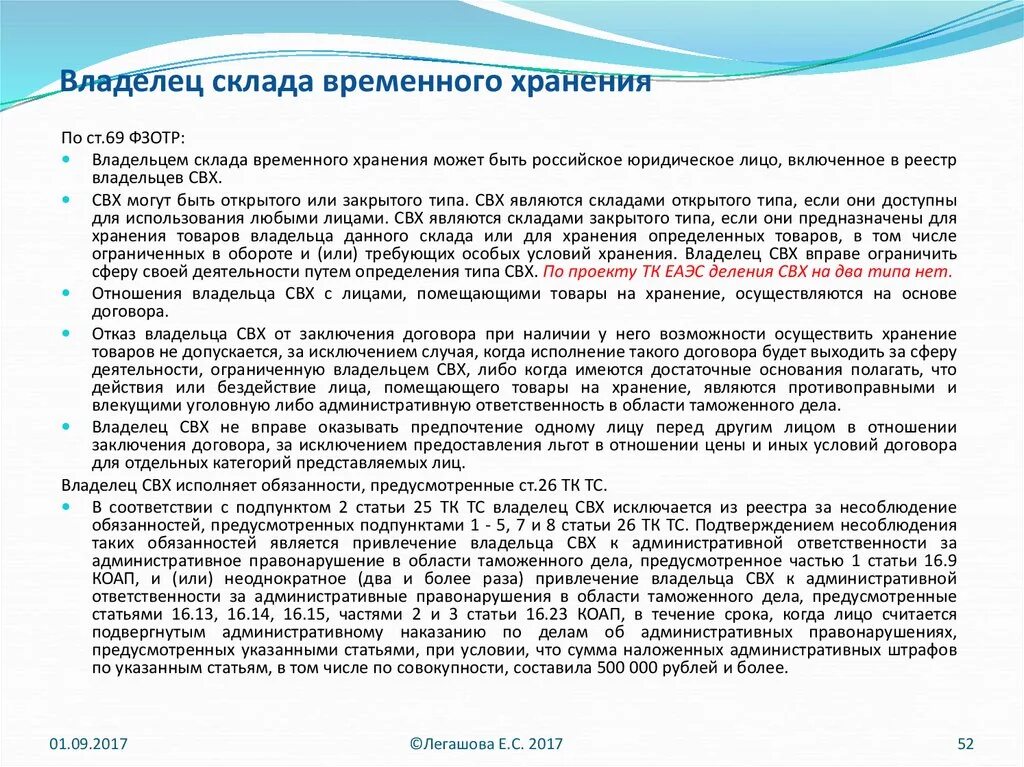 Владелец склада временного хранения

По ст.69 ФЗОТР:

- Владельцем склада временного хранения может быть российское юридическое лицо, включенное в реестр владельцев СВХ.
- СВХ могут быть открытого или закрытого типа. СВХ являются складами открытого типа, если они доступны для использования любыми лицами. СВХ являются складами закрытого типа, если они предназначены для хранения товаров владельца данного склада или для хранения определенных товаров, в том числе ограниченных в обороте и (или) требующих особых условий хранения. Владелец СВХ вправе ограничить сферу своей деятельности путем определения типа СВХ. По проекту ТК ЕАЭС деления СВХ на два типа нет.
- Отношения владельца СВХ с лицами, помещающими товары на хранение, осуществляются на основе договора.
- Отказ владельца СВХ от заключения договора при наличии у него возможности осуществить хранение товаров не допускается, за исключением случая, когда исполнение такого договора будет выходить за сферу деятельности, ограниченную владельцем СВХ, либо когда имеются достаточные основания полагать, что действия или бездействие лица, помещающего товары на хранение, являются противоправными и влекущими уголовную либо административную ответственность в области таможенного дела.
- Владелец СВХ не вправе оказывать предпочтение одному лицу перед другим лицом в отношении заключения договора, за исключением предоставления льгот в отношении цены и иных условий договора для отдельных категорий представляемых лиц.

Владелец СВХ исполняет обязанности, предусмотренные ст.26 ТК ТС.

- В соответствии с подпунктом 2 статьи 25 ТК ТС владелец СВХ исключается из реестра за несоблюдение обязанностей, предусмотренных подпунктами 1 - 5, 7 и 8 статьи 26 ТК ТС. Подтверждением несоблюдения таких обязанностей является привлечение владельца СВХ к административной ответственности за административное правонарушение в области таможенного дела, предусмотренное частью 1 статьи 16.9 КОАП, и (или) неоднократное (два и более раза) привлечение владельца СВХ к административной ответственности за административные правонарушения в области таможенного дела, предусмотренные статьями 16.13, 16.14, 16.15, частями 2 и 3 статьи 16.23 КОАП, в течение срока, когда лицо считается подвергнутым административному наказанию по делам об административных правонарушениях, предусмотренных указанными статьями, при условии, что сумма наложенных административных штрафов по указанным статьям, в том числе по совокупности, составила 500 000 рублей и более.

01.09.2017 ©Легашова Е.С. 2017 52